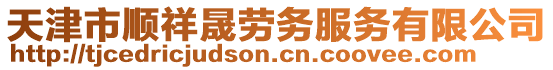 天津市顺祥晟劳务服务有限公司
http://tjcedricjudson.cn.coovee.com